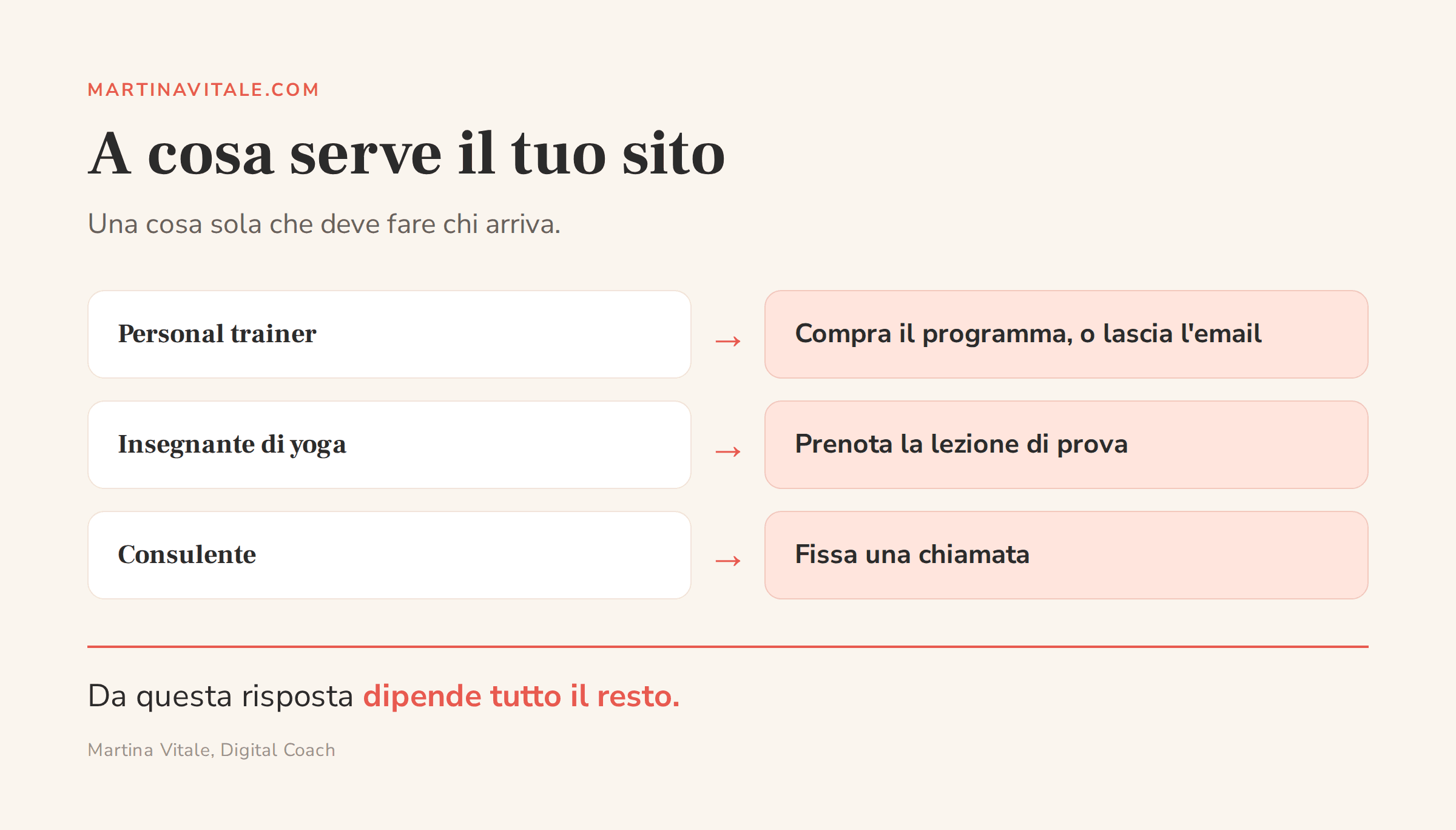 MARTINAVITALE.COM

A cosa serve il tuo sito

Una cosa sola che deve fare chi arriva.

Personal trainer → Compra il programma, o lascia l'email

Insegnante di yoga → Prenota la lezione di prova

Consulente → Fissa una chiamata

Da questa risposta dipende tutto il resto.

Martina Vitale, Digital Coach